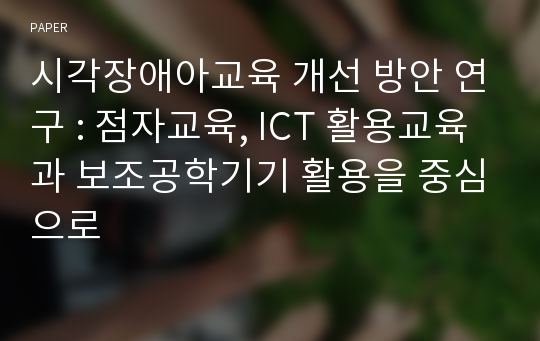 PAPER

시각장애아교육 개선 방안 연구 : 점자교육, ICT 활용교육과 보조공학기기 활용을 중심으로